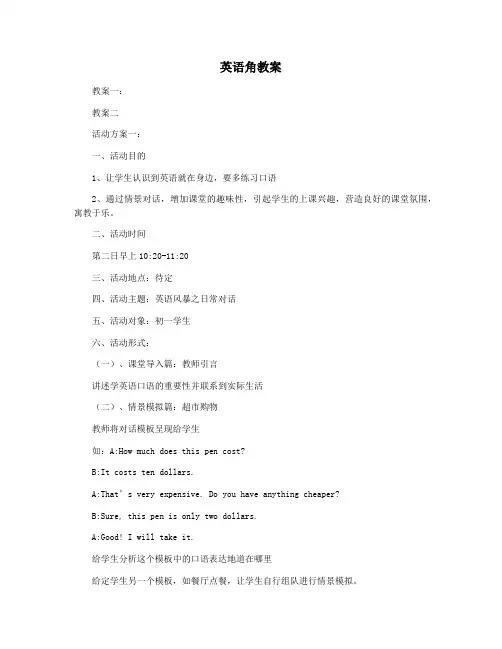 英语角教案

教案一:

教案二

活动方案一:

一、活动目的

1、让学生认识到英语就在身边,要多练习口语

2、通过情景对话,增加课堂的趣味性,引起学生的上课兴趣,营造良好的课堂氛围,寓教于乐。

二、活动时间

第二日早上 10:20-11:20

三、活动地点:待定

四、活动主题:英语风暴之日常对话

五、活动对象:初一学生

六、活动形式:

(一)、课堂导入篇:教师引言

讲述学英语口语的重要性并联系到实际生活

(二)、情景模拟篇:超市购物

教师将对话模板呈现给学生

如:A:How much does this pen cost?

B:It costs ten dollars.

A:That's very expensive. Do you have anything cheaper?

B:Sure, this pen is only two dollars.

A:Good! I will take it.

给学生分析这个模板中的口语表达地道在哪里

给定学生另一个模板,如餐厅点餐,让学生自行组队进行情景模拟。